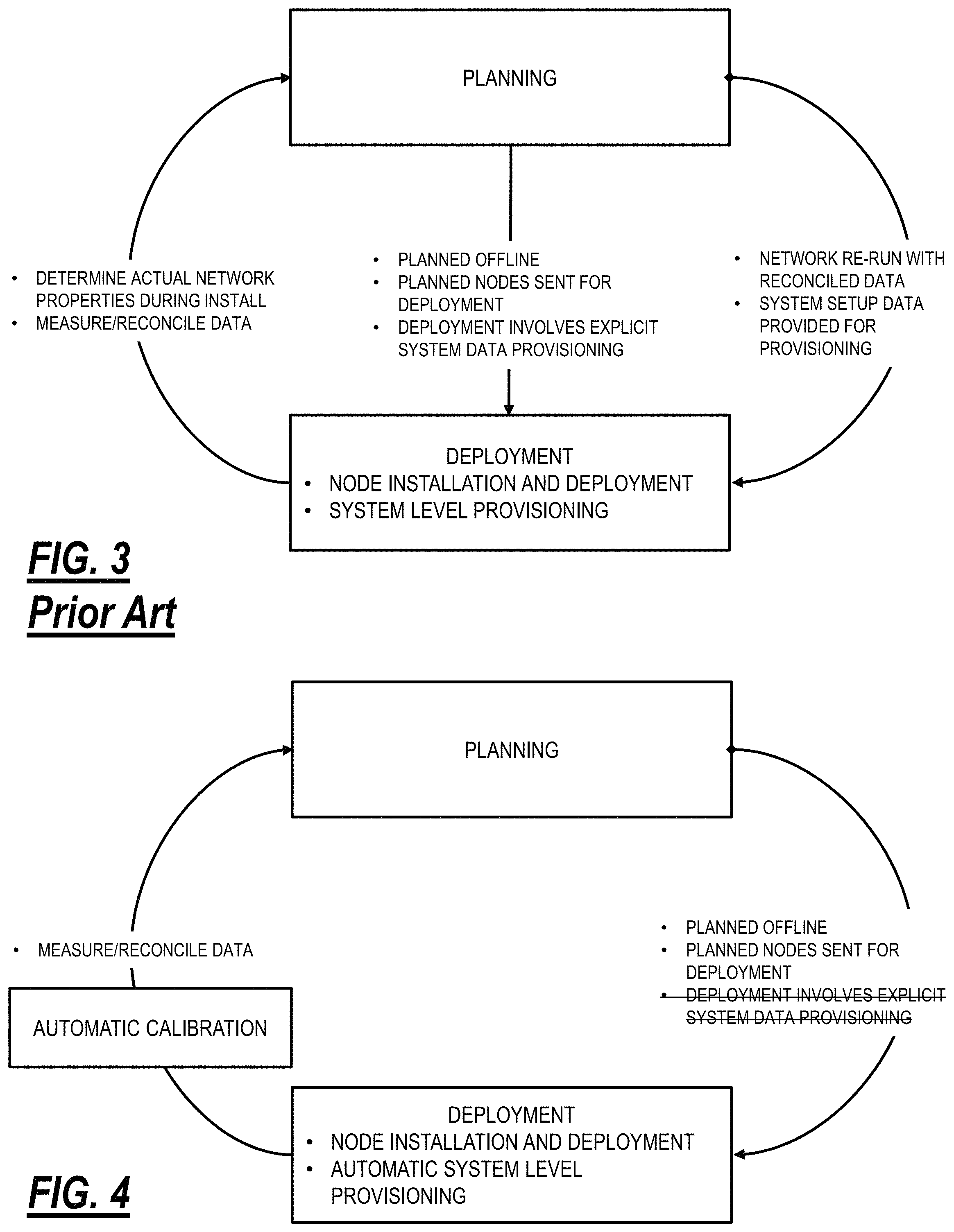 PLANNING

• DETERMINE ACTUAL NETWORK PROPERTIES DURING INSTALL
• MEASURE/RECONCILE DATA

• PLANNED OFFLINE
• PLANNED NODES SENT FOR DEPLOYMENT
• DEPLOYMENT INVOLVES EXPLICIT SYSTEM DATA PROVISIONING

• NETWORK RE-RUN WITH RECONCILED DATA
• SYSTEM SETUP DATA PROVIDED FOR PROVISIONING

DEPLOYMENT
• NODE INSTALLATION AND DEPLOYMENT
• SYSTEM LEVEL PROVISIONING

FIG. 3
Prior Art

PLANNING

• MEASURE/RECONCILE DATA

AUTOMATIC CALIBRATION

• PLANNED OFFLINE
• PLANNED NODES SENT FOR DEPLOYMENT
• ~~DEPLOYMENT INVOLVES EXPLICIT SYSTEM DATA PROVISIONING~~

DEPLOYMENT
• NODE INSTALLATION AND DEPLOYMENT
• AUTOMATIC SYSTEM LEVEL PROVISIONING

FIG. 4